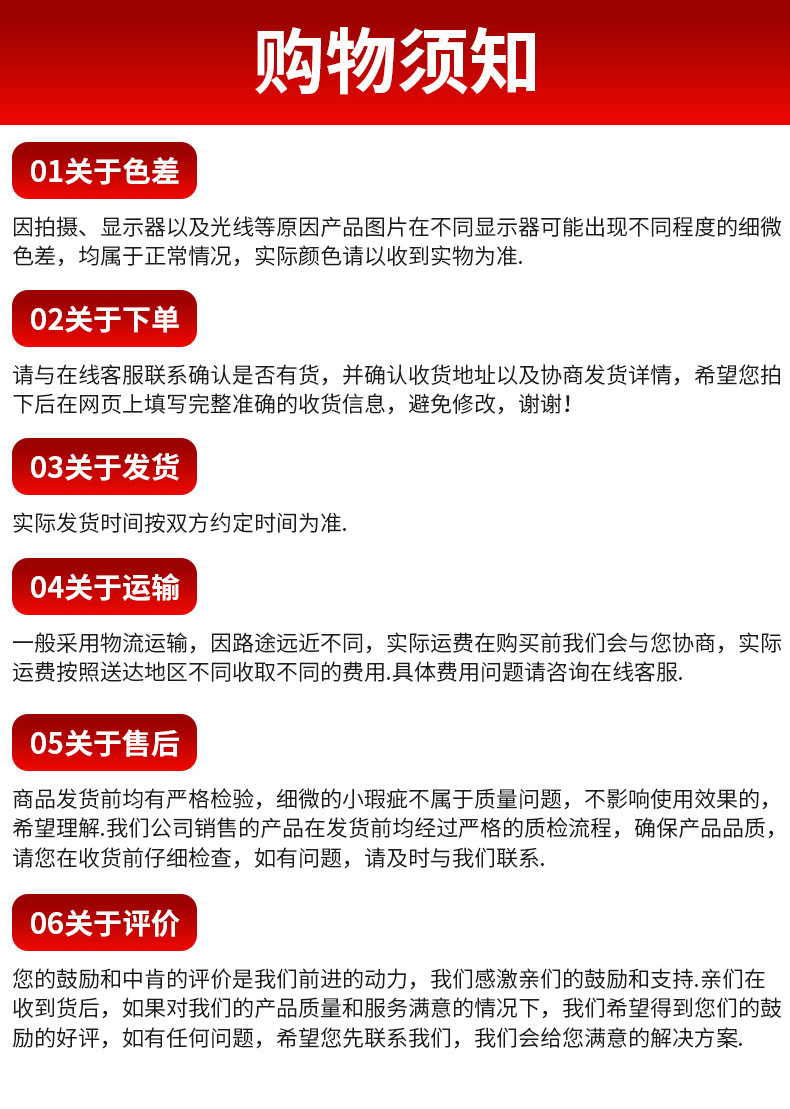 购物须知

01关于色差

因拍摄、显示器以及光线等原因产品图片在不同显示器可能出现不同程度的细微色差，均属于正常情况，实际颜色请以收到实物为准.

02关于下单

请与在线客服联系确认是否有货，并确认收货地址以及协商发货详情，希望您拍下后在网页上填写完整准确的收货信息，避免修改，谢谢！

03关于发货

实际发货时间按双方约定时间为准.

04关于运输

一般采用物流运输，因路途远近不同，实际运费在购买前我们会与您协商，实际运费按照送达地区不同收取不同的费用.具体费用问题请咨询在线客服.

05关于售后

商品发货前均有严格检验，细微的小瑕疵不属于质量问题，不影响使用效果的，希望理解.我们公司销售的产品在发货前均经过严格的质检流程，确保产品品质，请您在收货前仔细检查，如有问题，请及时与我们联系.

06关于评价

您的鼓励和中肯的评价是我们前进的动力，我们感激亲们的鼓励和支持.亲们在收到货后，如果对我们的产品质量和服务满意的情况下，我们希望得到您们的鼓励的好评，如有任何问题，希望您先联系我们，我们会给您满意的解决方案.